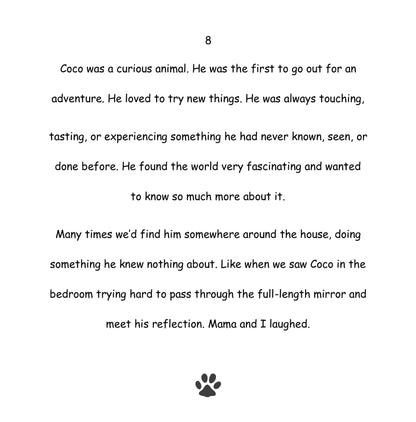 8

Coco was a curious animal. He was the first to go out for an adventure. He loved to try new things. He was always touching, tasting, or experiencing something he had never known, seen, or done before. He found the world very fascinating and wanted to know so much more about it.

Many times we'd find him somewhere around the house, doing something he knew nothing about. Like when we saw Coco in the bedroom trying hard to pass through the full-length mirror and meet his reflection. Mama and I laughed.